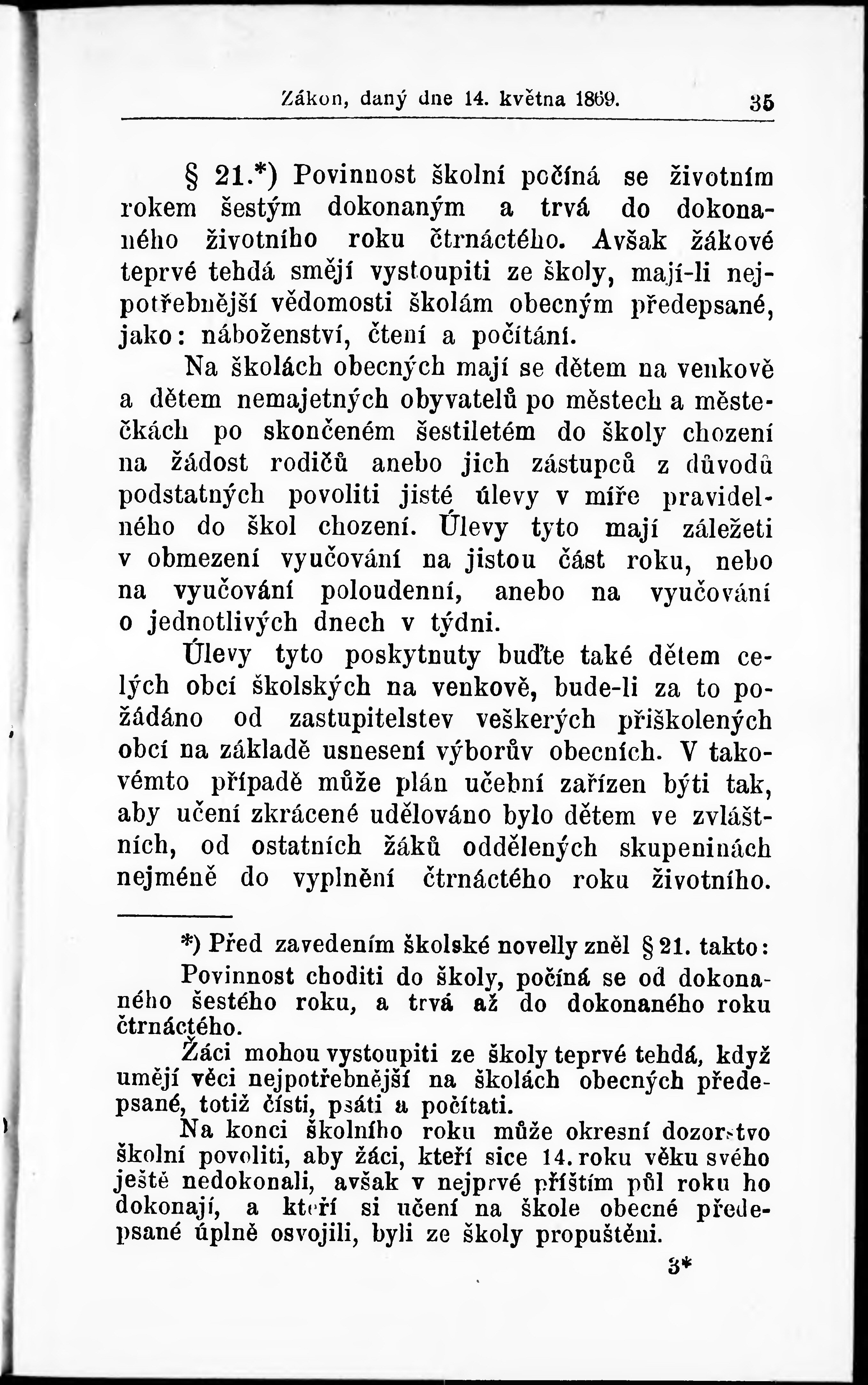 Zákon, daný dne 14. května 1869. 35

§ 21.*) Povinnost školní počíná se životním rokem šestým dokonaným a trvá do dokonaného životního roku čtrnáctého. Avšak žákové teprvé tehdá smějí vystoupiti ze školy, mají-li nejpotřebnější vědomosti školám obecným předepsané, jako: náboženství, čtení a počítání.

Na školách obecných mají se dětem na venkově a dětem nemajetných obyvatelů po městech a městečkách po skončeném šestiletém do školy chození na žádost rodičů anebo jich zástupců z důvodů podstatných povoliti jisté úlevy v míře pravidelného do škol chození. Úlevy tyto mají záležeti v obmezení vyučování na jistou část roku, nebo na vyučování poloudenní, anebo na vyučování o jednotlivých dnech v týdni.

Úlevy tyto poskytnuty buďte také dětem celých obcí školských na venkově, bude-li za to požádáno od zastupitelstev veškerých přiškolených obcí na základě usnesení výborův obecních. V takovémto případě může plán učební zařízen býti tak, aby učení zkrácené udělováno bylo dětem ve zvláštních, od ostatních žáků oddělených skupeninách nejméně do vyplnění čtrnáctého roku životního.

*) Před zavedením školské novelly zněl § 21. takto:

Povinnost choditi do školy, počíná se od dokonaného šestého roku, a trvá až do dokonaného roku čtrnáctého.

Žáci mohou vystoupiti ze školy teprvé tehdá, když umějí věci nejpotřebnější na školách obecných předepsané, totiž čísti, psáti a počítati.

Na konci školního roku může okresní dozorstvo školní povoliti, aby žáci, kteří sice 14. roku věku svého ještě nedokonali, avšak v nejprvé příštím půl roku ho dokonají, a kteří si učení na škole obecné předepsané úplně osvojili, byli ze školy propuštěni.

3*